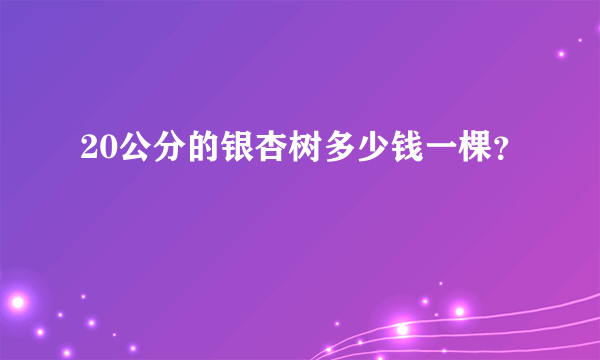 20公分的银杏树多少钱一棵?